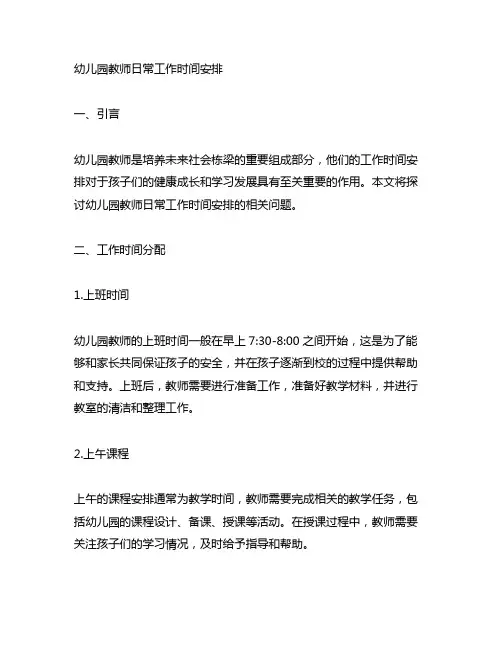 幼儿园教师日常工作时间安排

一、引言

幼儿园教师是培养未来社会栋梁的重要组成部分，他们的工作时间安排对于孩子们的健康成长和学习发展具有至关重要的作用。本文将探讨幼儿园教师日常工作时间安排的相关问题。

二、工作时间分配

1.上班时间

幼儿园教师的上班时间一般在早上 7:30-8:00 之间开始，这是为了能够和家长共同保证孩子的安全，并在孩子逐渐到校的过程中提供帮助和支持。上班后，教师需要进行准备工作，准备好教学材料，并进行教室的清洁和整理工作。

2.上午课程

上午的课程安排通常为教学时间，教师需要完成相关的教学任务，包括幼儿园的课程设计、备课、授课等活动。在授课过程中，教师需要关注孩子们的学习情况，及时给予指导和帮助。